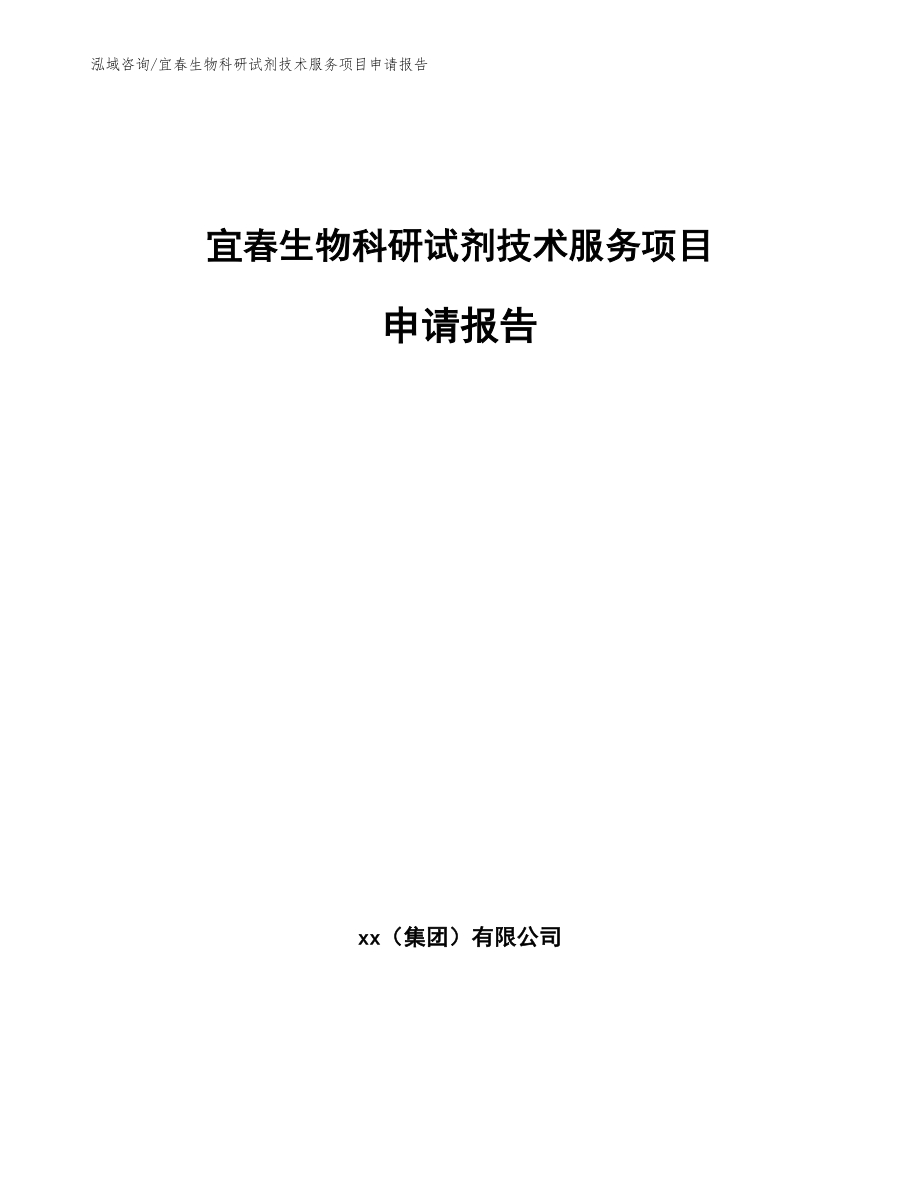 泓域咨询/宜春生物科研试剂技术服务项目申请报告

宜春生物科研试剂技术服务项目

申请报告

xx（集团）有限公司